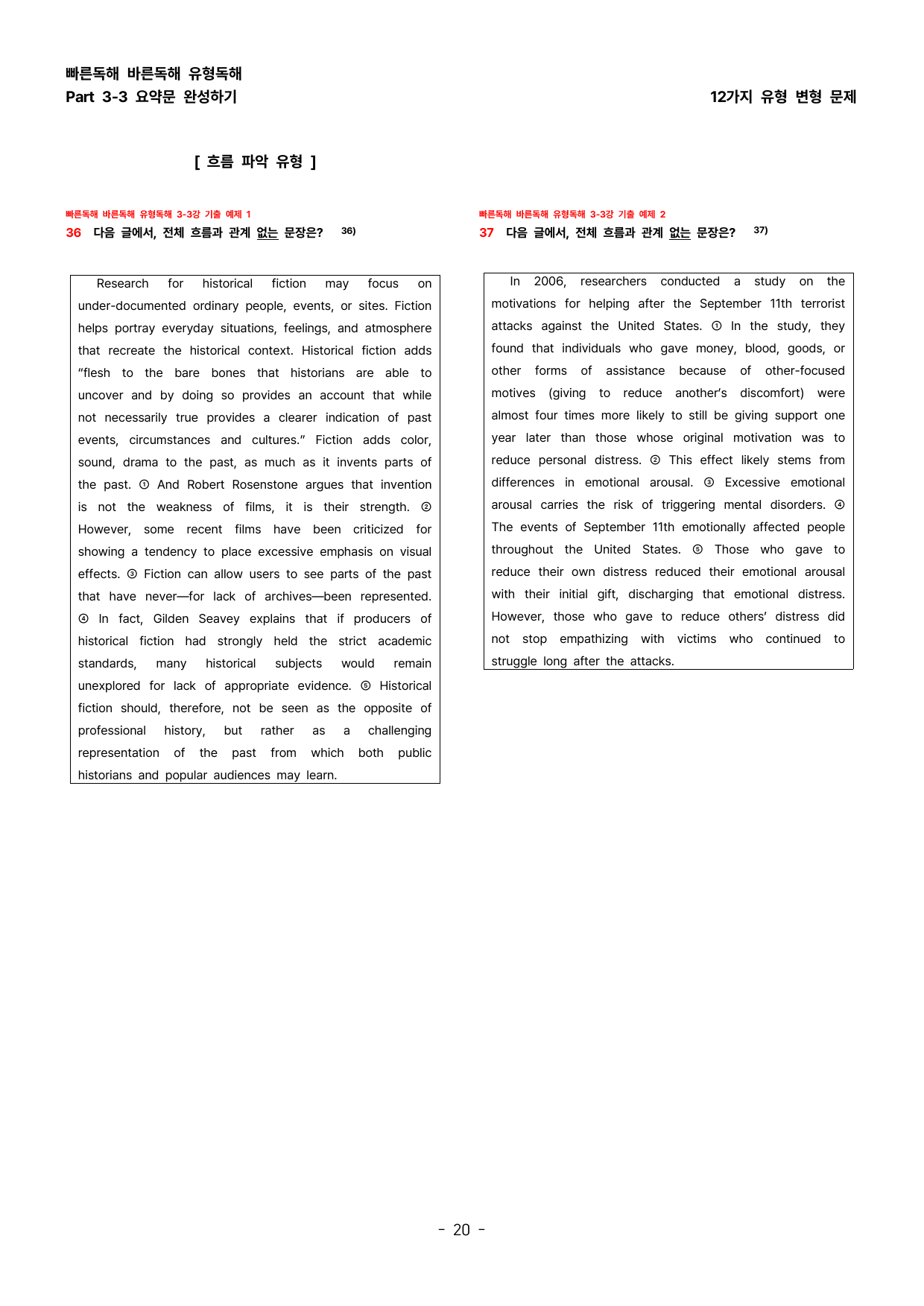 빠른독해 바른독해 유형독해
Part 3-3 요약문 완성하기

12가지 유형 변형 문제

[ 흐름 파악 유형 ]

빠른독해 바른독해 유형독해 3-3강 기출 예제 1

36 다음 글에서, 전체 흐름과 관계 없는 문장은? $^{36)}$

Research for historical fiction may focus on under-documented ordinary people, events, or sites. Fiction helps portray everyday situations, feelings, and atmosphere that recreate the historical context. Historical fiction adds "flesh to the bare bones that historians are able to uncover and by doing so provides an account that while not necessarily true provides a clearer indication of past events, circumstances and cultures." Fiction adds color, sound, drama to the past, as much as it invents parts of the past. ① And Robert Rosenstone argues that invention is not the weakness of films, it is their strength. ② However, some recent films have been criticized for showing a tendency to place excessive emphasis on visual effects. ③ Fiction can allow users to see parts of the past that have never—for lack of archives—been represented. ④ In fact, Gilden Seavey explains that if producers of historical fiction had strongly held the strict academic standards, many historical subjects would remain unexplored for lack of appropriate evidence. ⑤ Historical fiction should, therefore, not be seen as the opposite of professional history, but rather as a challenging representation of the past from which both public historians and popular audiences may learn.

빠른독해 바른독해 유형독해 3-3강 기출 예제 2

37 다음 글에서, 전체 흐름과 관계 없는 문장은? $^{37)}$

In 2006, researchers conducted a study on the motivations for helping after the September 11th terrorist attacks against the United States. ① In the study, they found that individuals who gave money, blood, goods, or other forms of assistance because of other-focused motives (giving to reduce another's discomfort) were almost four times more likely to still be giving support one year later than those whose original motivation was to reduce personal distress. ② This effect likely stems from differences in emotional arousal. ③ Excessive emotional arousal carries the risk of triggering mental disorders. ④ The events of September 11th emotionally affected people throughout the United States. ⑤ Those who gave to reduce their own distress reduced their emotional arousal with their initial gift, discharging that emotional distress. However, those who gave to reduce others' distress did not stop empathizing with victims who continued to struggle long after the attacks.

- 20 -